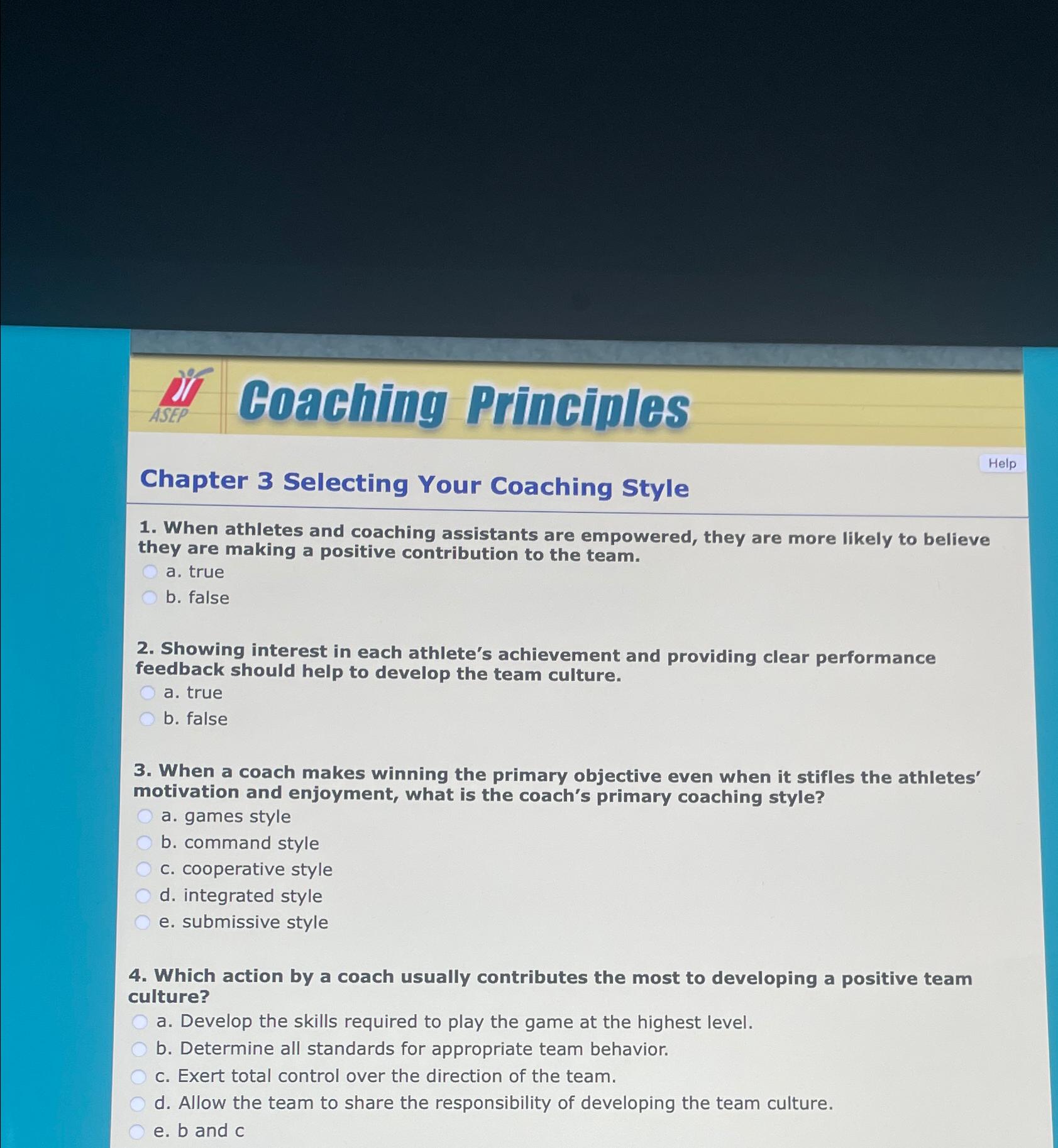 ASEP

Coaching Principles

Help

Chapter 3 Selecting Your Coaching Style

1. When athletes and coaching assistants are empowered, they are more likely to believe they are making a positive contribution to the team.
a. true
b. false

2. Showing interest in each athlete's achievement and providing clear performance feedback should help to develop the team culture.
a. true
b. false

3. When a coach makes winning the primary objective even when it stifles the athletes' motivation and enjoyment, what is the coach's primary coaching style?
a. games style
b. command style
c. cooperative style
d. integrated style
e. submissive style

4. Which action by a coach usually contributes the most to developing a positive team culture?
a. Develop the skills required to play the game at the highest level.
b. Determine all standards for appropriate team behavior.
c. Exert total control over the direction of the team.
d. Allow the team to share the responsibility of developing the team culture.
e. b and c